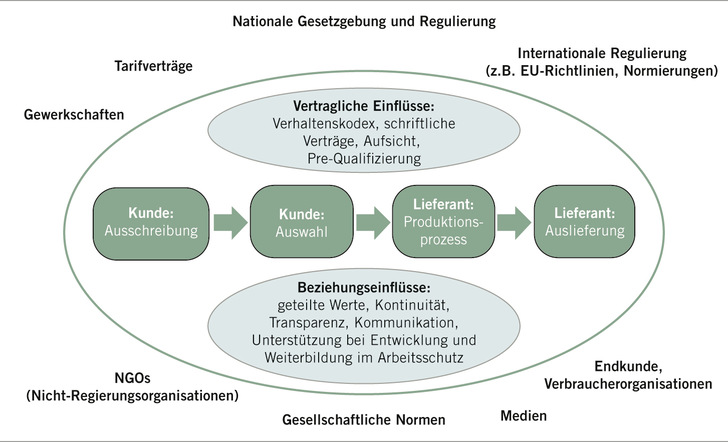 Nationale Gesetzgebung und Regulierung

Tarifverträge

Internationale Regulierung
(z.B. EU-Richtlinien, Normierungen)

Gewerkschaften

Vertragliche Einflüsse:
Verhaltenskodex, schriftliche Verträge, Aufsicht, Pre-Qualifizierung

Kunde:
Ausschreibung

Kunde:
Auswahl

Lieferant:
Produktionsprozess

Lieferant:
Auslieferung

Beziehungseinflüsse:
geteilte Werte, Kontinuität, Transparenz, Kommunikation, Unterstützung bei Entwicklung und Weiterbildung im Arbeitsschutz

NGOs
(Nicht-Regierungsorganisationen)

Endkunde,
Verbraucherorganisationen

Gesellschaftliche Normen

Medien